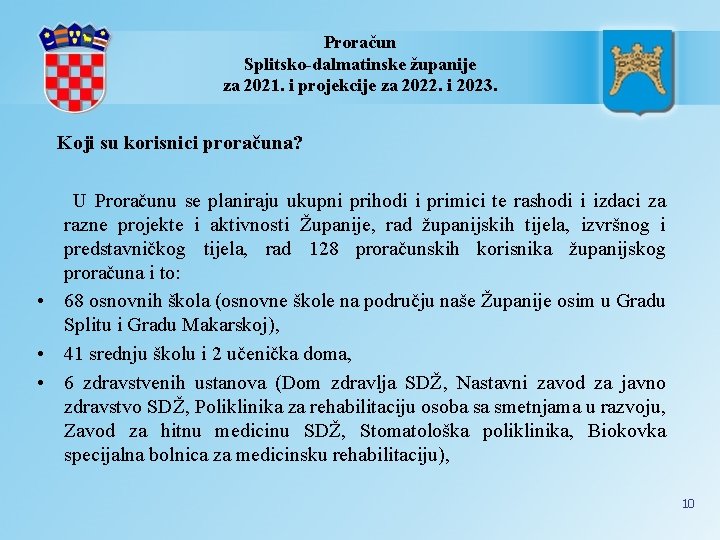 Proračun
Splitsko-dalmatinske županije
za 2021. i projekcije za 2022. i 2023.

Koji su korisnici proračuna?

U Proračunu se planiraju ukupni prihodi i primici te rashodi i izdaci za razne projekte i aktivnosti Županije, rad županijskih tijela, izvršnog i predstavničkog tijela, rad 128 proračunskih korisnika županijskog proračuna i to:

• 68 osnovnih škola (osnovne škole na području naše Županije osim u Gradu Splitu i Gradu Makarskoj),
• 41 srednju školu i 2 učenička doma,
• 6 zdravstvenih ustanova (Dom zdravlja SDŽ, Nastavni zavod za javno zdravstvo SDŽ, Poliklinika za rehabilitaciju osoba sa smetnjama u razvoju, Zavod za hitnu medicinu SDŽ, Stomatološka poliklinika, Biokovka specijalna bolnica za medicinsku rehabilitaciju),

10